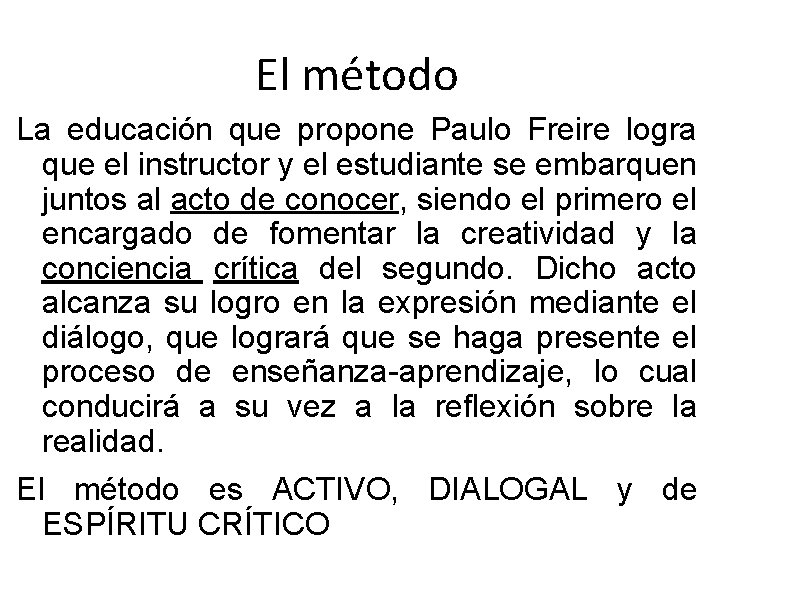 El método

La educación que propone Paulo Freire logra que el instructor y el estudiante se embarquen juntos al acto de conocer, siendo el primero el encargado de fomentar la creatividad y la conciencia crítica del segundo. Dicho acto alcanza su logro en la expresión mediante el diálogo, que logrará que se haga presente el proceso de enseñanza-aprendizaje, lo cual conducirá a su vez a la reflexión sobre la realidad.

El método es ACTIVO, DIALOGAL y de ESPÍRITU CRÍTICO